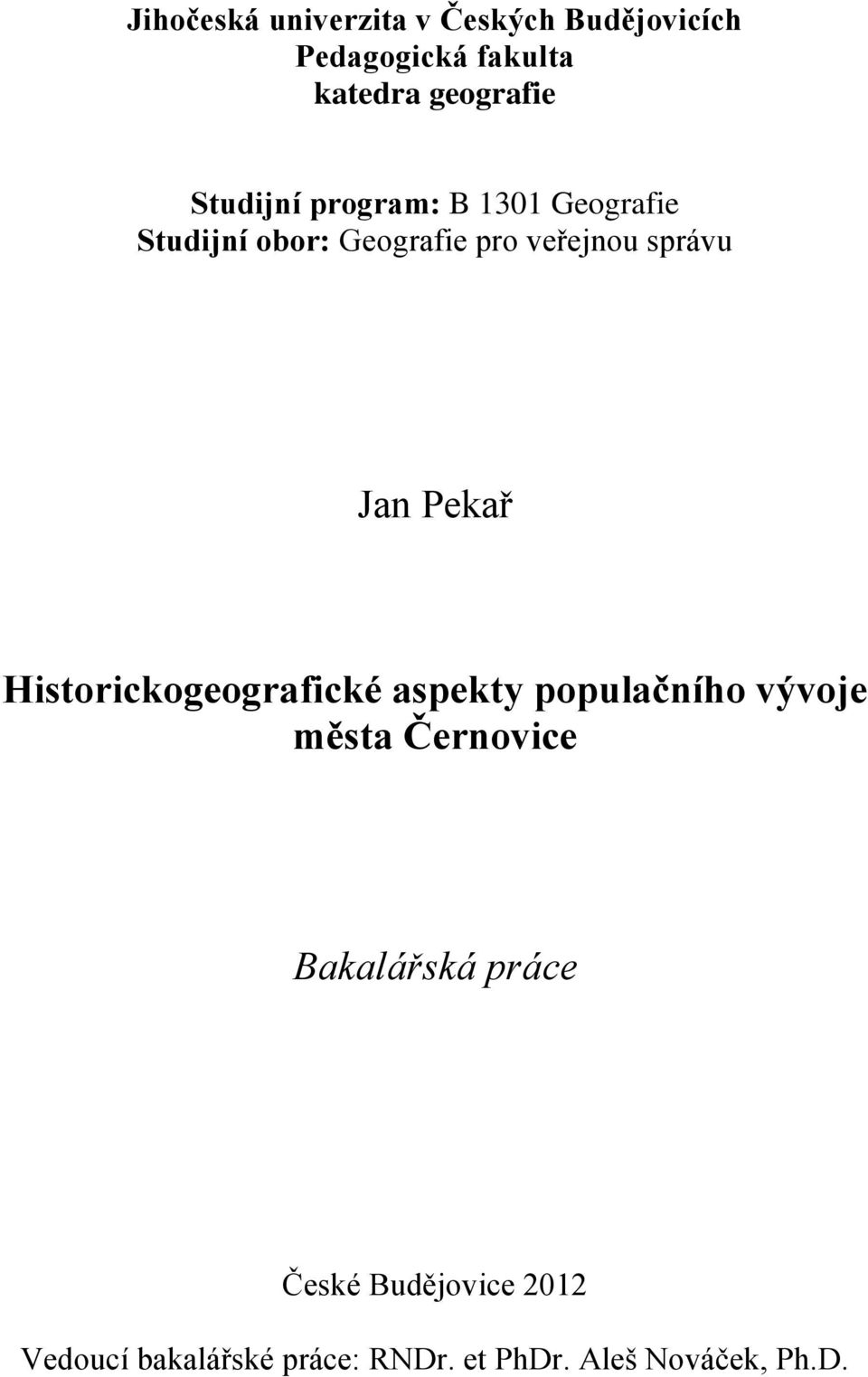 Jihočeská univerzita v Českých Budějovicích
Pedagogická fakulta
katedra geografie

Studijní program: B 1301 Geografie
Studijní obor: Geografie pro veřejnou správu

Jan Pekař

Historickogeografické aspekty populačního vývoje města Černovice

Bakalářská práce

České Budějovice 2012

Vedoucí bakalářské práce: RNDr. et PhDr. Aleš Nováček, Ph.D.